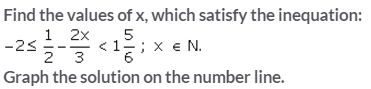 Find the values of x, which satisfy the inequation:

$-2 \leq \frac{1}{2} - \frac{2x}{3} < 1\frac{5}{6}$; $x \in N$.

Graph the solution on the number line.